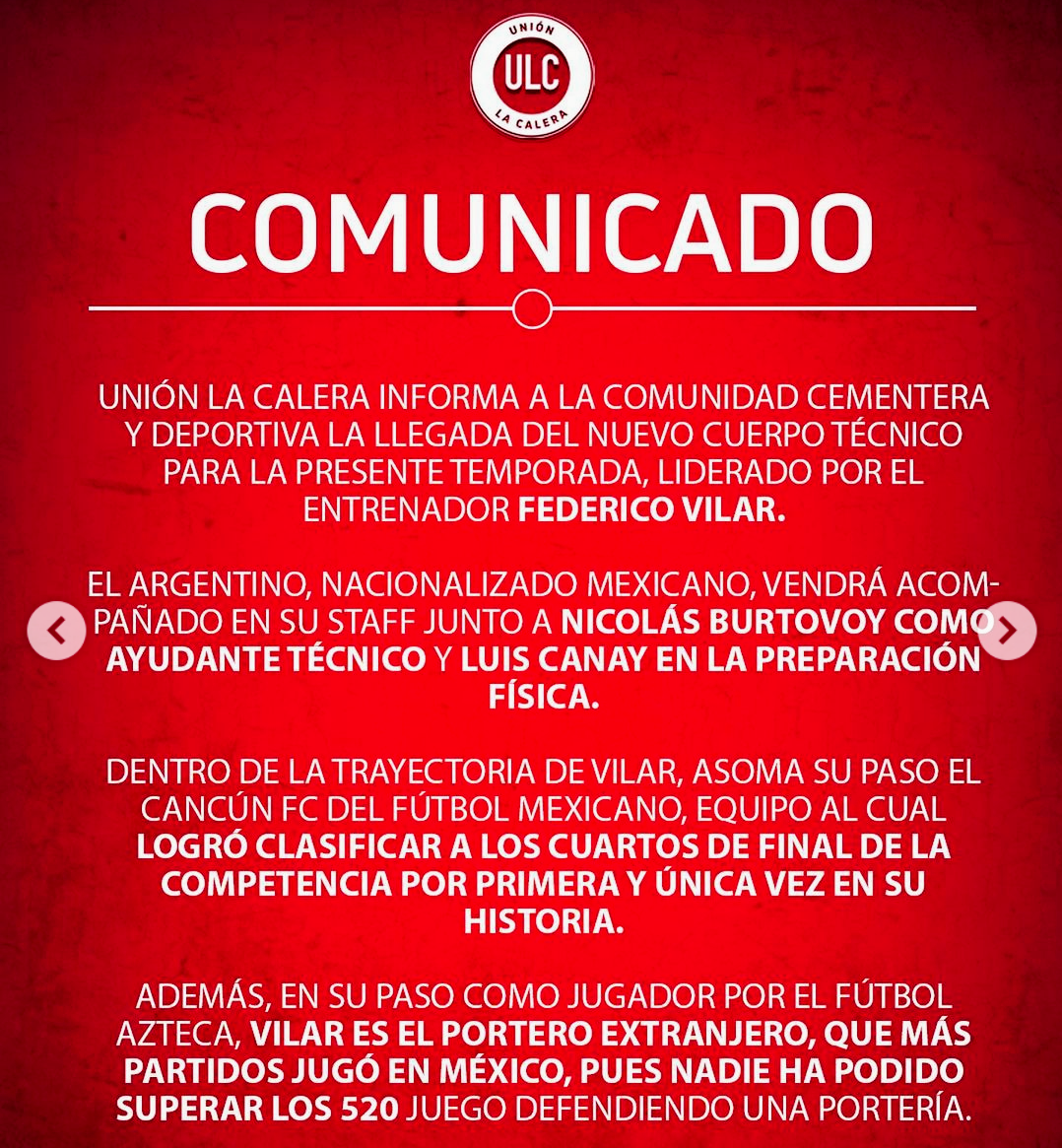 UNIÓN
ULC
LA CALERA

COMUNICADO

UNIÓN LA CALERA INFORMA A LA COMUNIDAD CEMENTERA Y DEPORTIVA LA LLEGADA DEL NUEVO CUERPO TÉCNICO PARA LA PRESENTE TEMPORADA, LIDERADO POR EL ENTRENADOR FEDERICO VILAR.

EL ARGENTINO, NACIONALIZADO MEXICANO, VENDRÁ ACOMPAÑADO EN SU STAFF JUNTO A NICOLÁS BURTOVOY COMO AYUDANTE TÉCNICO Y LUIS CANAY EN LA PREPARACIÓN FÍSICA.

DENTRO DE LA TRAYECTORIA DE VILAR, ASOMA SU PASO EL CANCÚN FC DEL FÚTBOL MEXICANO, EQUIPO AL CUAL LOGRÓ CLASIFICAR A LOS CUARTOS DE FINAL DE LA COMPETENCIA POR PRIMERA Y ÚNICA VEZ EN SU HISTORIA.

ADEMÁS, EN SU PASO COMO JUGADOR POR EL FÚTBOL AZTECA, VILAR ES EL PORTERO EXTRANJERO, QUE MÁS PARTIDOS JUGÓ EN MÉXICO, PUES NADIE HA PODIDO SUPERAR LOS 520 JUEGO DEFENDIENDO UNA PORTERÍA.